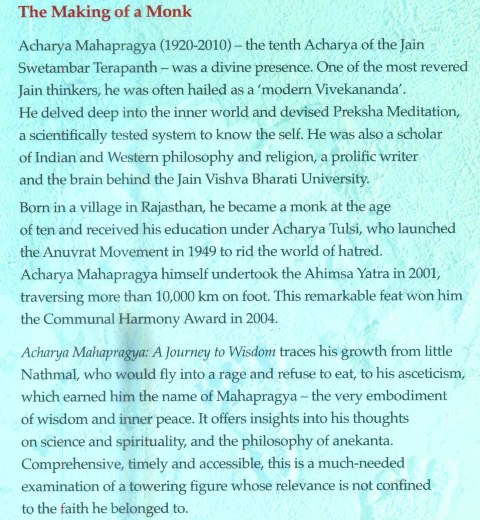 The Making of a Monk

Acharya Mahapragya (1920-2010) – the tenth Acharya of the Jain Swetambar Terapanth – was a divine presence. One of the most revered Jain thinkers, he was often hailed as a 'modern Vivekananda'. He delved deep into the inner world and devised Preksha Meditation, a scientifically tested system to know the self. He was also a scholar of Indian and Western philosophy and religion, a prolific writer and the brain behind the Jain Vishva Bharati University.

Born in a village in Rajasthan, he became a monk at the age of ten and received his education under Acharya Tulsi, who launched the Anuvrat Movement in 1949 to rid the world of hatred. Acharya Mahapragya himself undertook the Ahimsa Yatra in 2001, traversing more than 10,000 km on foot. This remarkable feat won him the Communal Harmony Award in 2004.

Acharya Mahapragya: A Journey to Wisdom traces his growth from little Nathmal, who would fly into a rage and refuse to eat, to his asceticism, which earned him the name of Mahapragya – the very embodiment of wisdom and inner peace. It offers insights into his thoughts on science and spirituality, and the philosophy of anekanta. Comprehensive, timely and accessible, this is a much-needed examination of a towering figure whose relevance is not confined to the faith he belonged to.